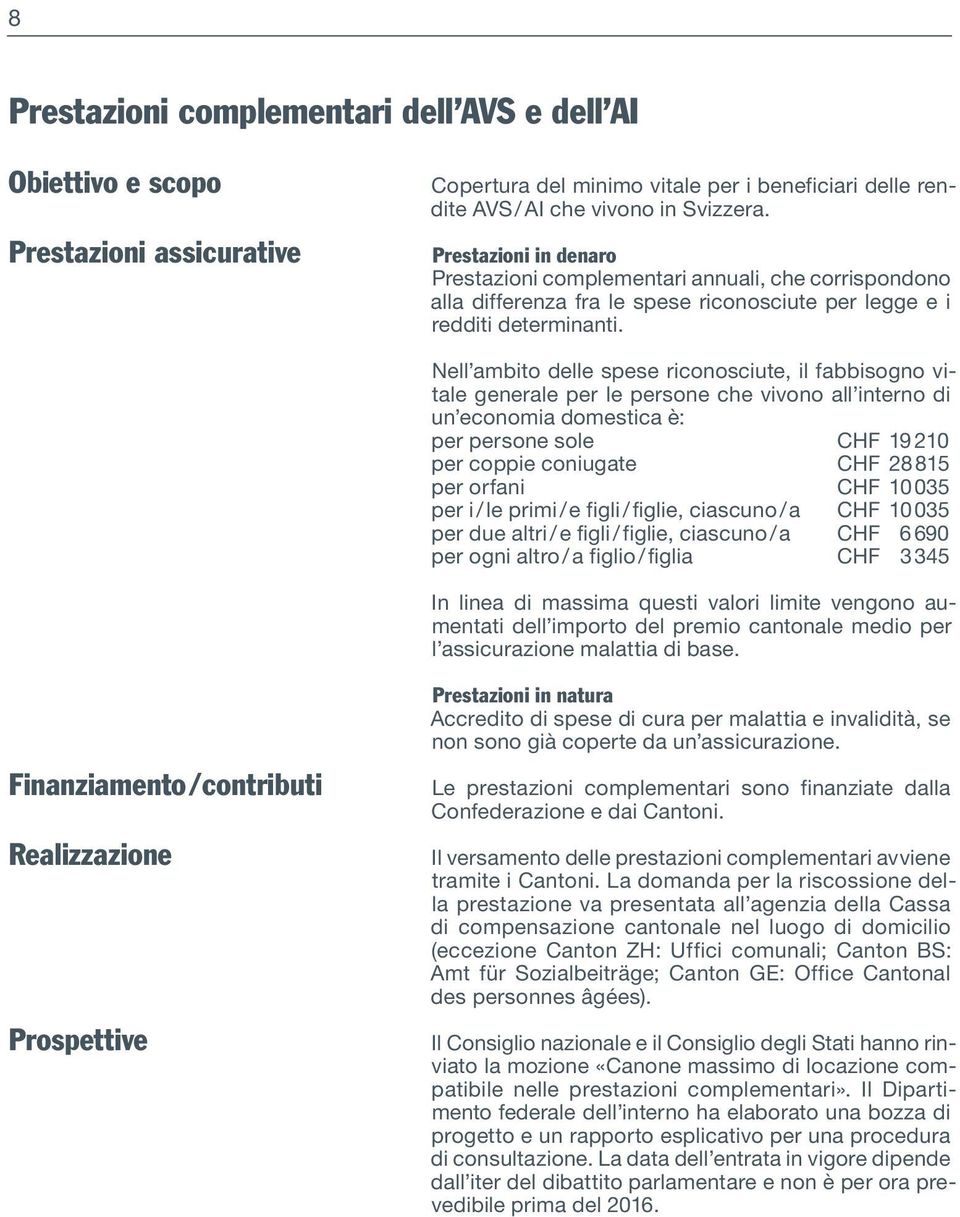 8

Prestazioni complementari dell'AVS e dell'AI

Obiettivo e scopo

Copertura del minimo vitale per i beneficiari delle rendite AVS/AI che vivono in Svizzera.

Prestazioni assicurative

Prestazioni in denaro
Prestazioni complementari annuali, che corrispondono alla differenza fra le spese riconosciute per legge e i redditi determinanti.

Nell'ambito delle spese riconosciute, il fabbisogno vitale generale per le persone che vivono all'interno di un'economia domestica è:

| | |
|---|---|
| per persone sole | CHF 19 210 |
| per coppie coniugate | CHF 28 815 |
| per orfani | CHF 10 035 |
| per i/le primi/e figli/figlie, ciascuno/a | CHF 10 035 |
| per due altri/e figli/figlie, ciascuno/a | CHF 6 690 |
| per ogni altro/a figlio/figlia | CHF 3 345 |

In linea di massima questi valori limite vengono aumentati dell'importo del premio cantonale medio per l'assicurazione malattia di base.

Prestazioni in natura
Accredito di spese di cura per malattia e invalidità, se non sono già coperte da un'assicurazione.

Finanziamento/contributi

Le prestazioni complementari sono finanziate dalla Confederazione e dai Cantoni.

Realizzazione

Il versamento delle prestazioni complementari avviene tramite i Cantoni. La domanda per la riscossione della prestazione va presentata all'agenzia della Cassa di compensazione cantonale nel luogo di domicilio (eccezione Canton ZH: Uffici comunali; Canton BS: Amt für Sozialbeiträge; Canton GE: Office Cantonal des personnes âgées).

Prospettive

Il Consiglio nazionale e il Consiglio degli Stati hanno rinviato la mozione «Canone massimo di locazione compatibile nelle prestazioni complementari». Il Dipartimento federale dell'interno ha elaborato una bozza di progetto e un rapporto esplicativo per una procedura di consultazione. La data dell'entrata in vigore dipende dall'iter del dibattito parlamentare e non è per ora prevedibile prima del 2016.